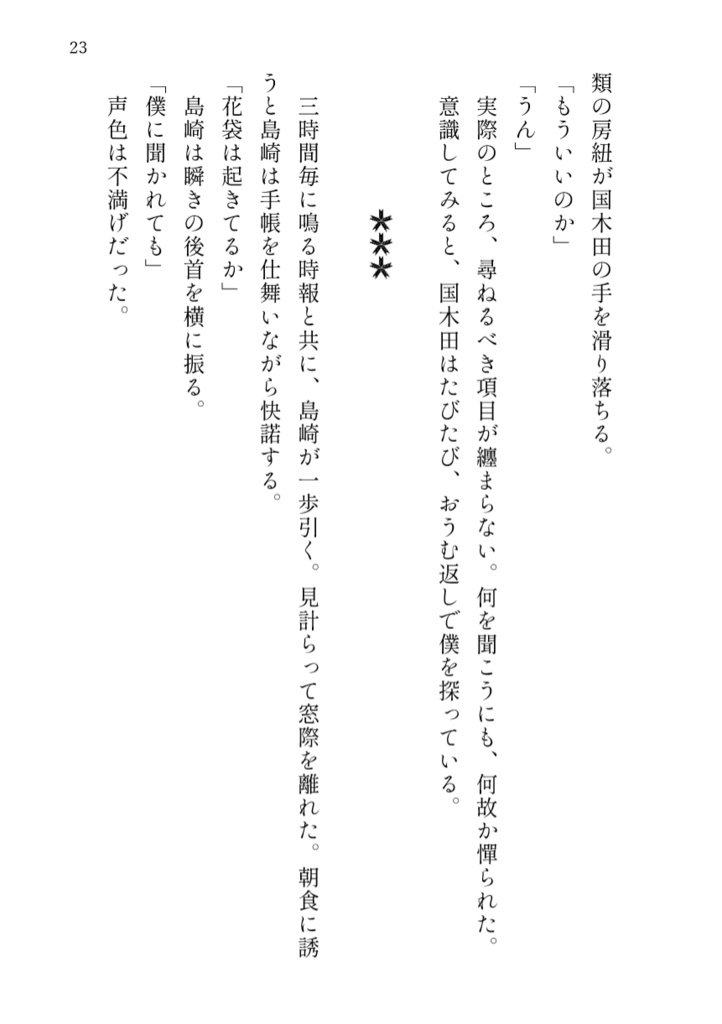 23

類の房紐が国木田の手を滑り落ちる。
「もういいのか」
「うん」
実際のところ、尋ねるべき項目が纏まらない。何を聞こうにも、何故か憚られた。意識してみると、国木田はたびたび、おうむ返しで僕を探っている。

＊＊＊

三時間毎に鳴る時報と共に、島崎が一歩引く。見計らって窓際を離れた。朝食に誘うと島崎は手帳を仕舞いながら快諾する。
「花袋は起きてるか」
島崎は瞬きの後首を横に振る。
「僕に聞かれても」
声色は不満げだった。